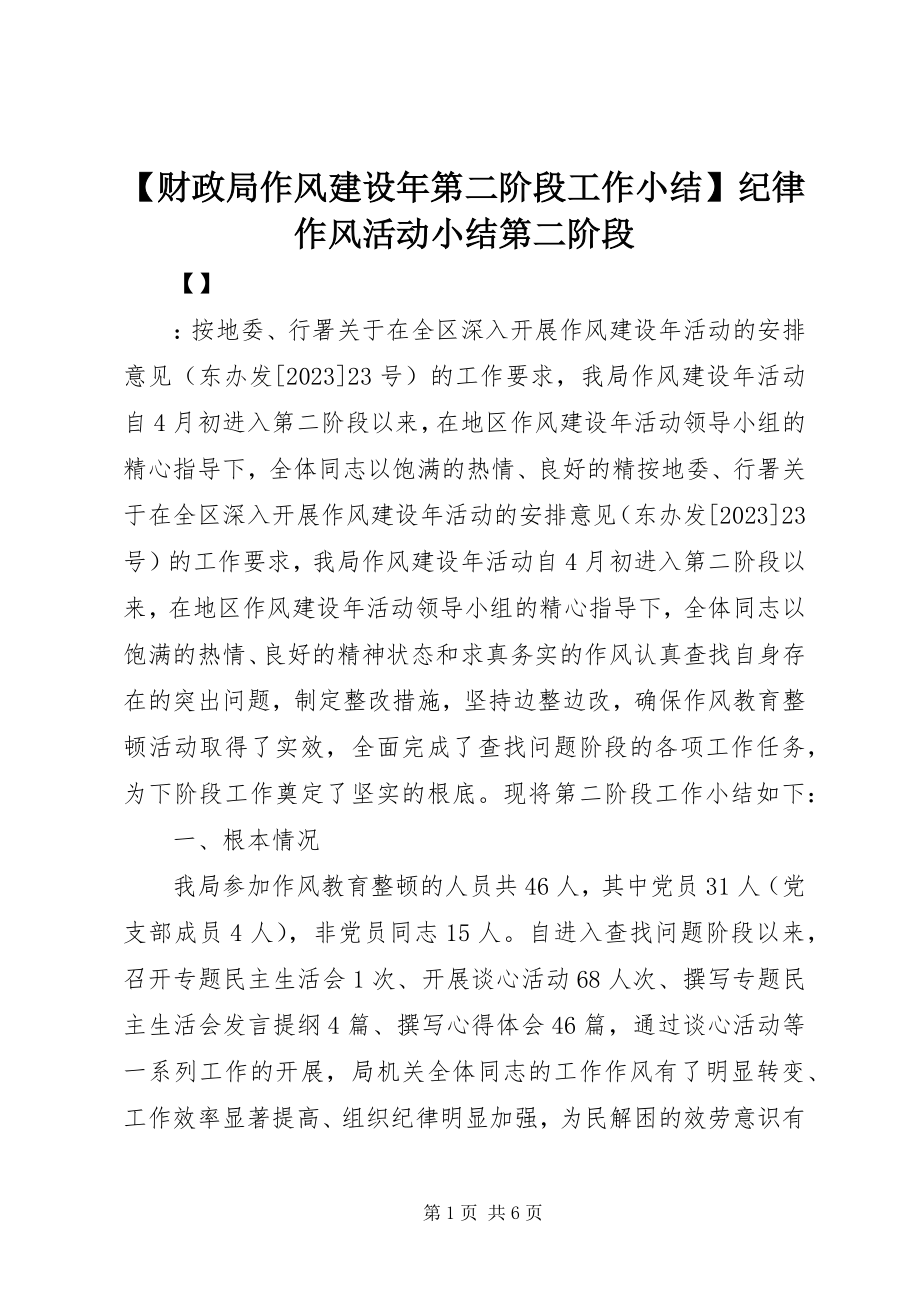 【财政局作风建设年第二阶段工作小结】纪律作风活动小结第二阶段

【】

：按地委、行署关于在全区深入开展作风建设年活动的安排意见（东办发[2023]23号）的工作要求，我局作风建设年活动自4月初进入第二阶段以来，在地区作风建设年活动领导小组的精心指导下，全体同志以饱满的热情、良好的精按地委、行署关于在全区深入开展作风建设年活动的安排意见（东办发[2023]23号）的工作要求，我局作风建设年活动自4月初进入第二阶段以来，在地区作风建设年活动领导小组的精心指导下，全体同志以饱满的热情、良好的精神状态和求真务实的作风认真查找自身存在的突出问题，制定整改措施，坚持边整边改，确保作风教育整顿活动取得了实效，全面完成了查找问题阶段的各项工作任务，为下阶段工作奠定了坚实的根底。现将第二阶段工作小结如下：

一、根本情况

我局参加作风教育整顿的人员共46人，其中党员31人（党支部成员4人），非党员同志15人。自进入查找问题阶段以来，召开专题民主生活会1次、开展谈心活动68人次、撰写专题民主生活会发言提纲4篇、撰写心得体会46篇，通过谈心活动等一系列工作的开展，局机关全体同志的工作作风有了明显转变、工作效率显著提高、组织纪律明显加强，为民解困的效劳意识有

第1页 共6页